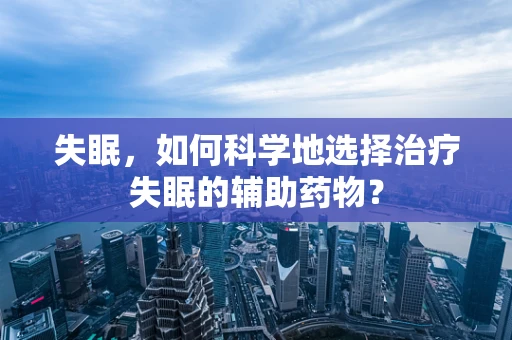 失眠，如何科学地选择治疗失眠的辅助药物？